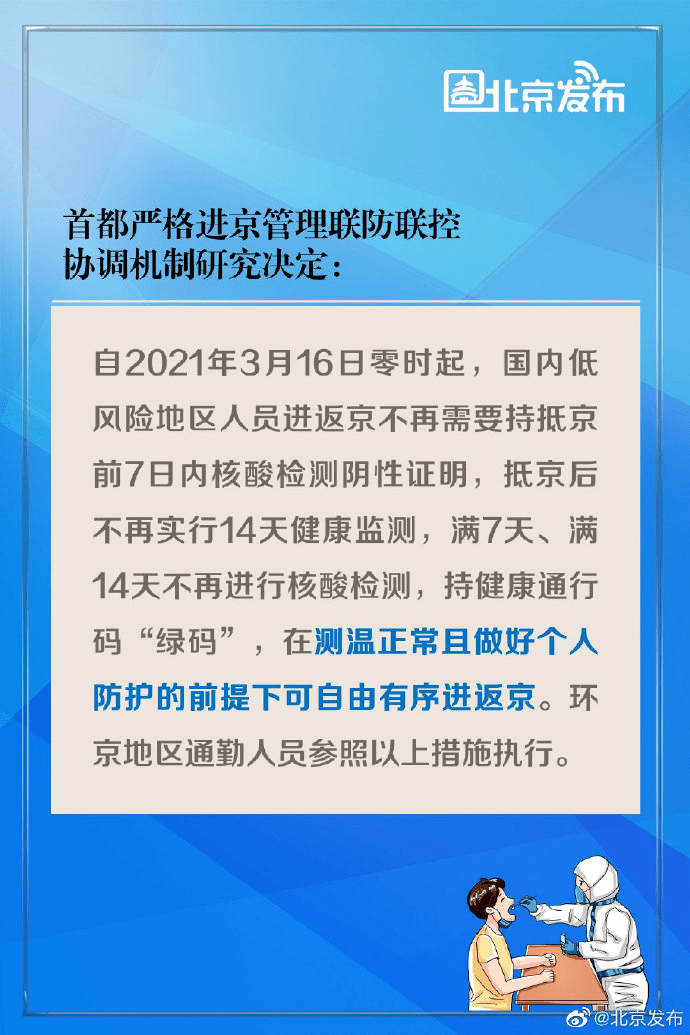 北京发布

首都严格进京管理联防联控协调机制研究决定：

自2021年3月16日零时起，国内低风险地区人员进返京不再需要持抵京前7日内核酸检测阴性证明，抵京后不再实行14天健康监测，满7天、满14天不再进行核酸检测，持健康通行码“绿码”，在测温正常且做好个人防护的前提下可自由有序进返京。环京地区通勤人员参照以上措施执行。

@北京发布